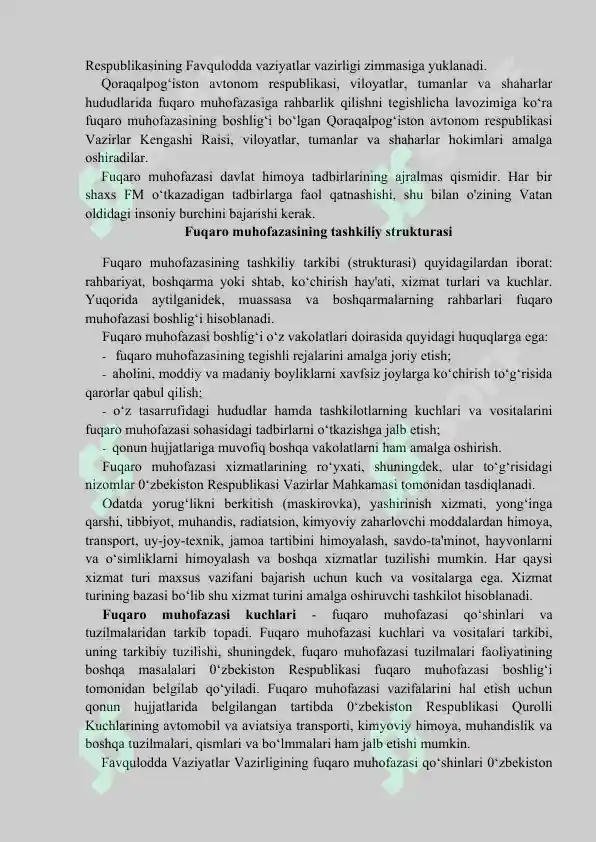 Respublikasining Favqulodda vaziyatlar vazirligi zimmasiga yuklanadi.

Qoraqalpog‘iston avtonom respublikasi, viloyatlar, tumanlar va shaharlar hududlarida fuqaro muhofazasiga rahbarlik qilishni tegishlicha lavozimiga ko‘ra fuqaro muhofazasining boshlig‘i bo‘lgan Qoraqalpog‘iston avtonom respublikasi Vazirlar Kengashi Raisi, viloyatlar, tumanlar va shaharlar hokimlari amalga oshiradilar.

Fuqaro muhofazasi davlat himoya tadbirlarining ajralmas qismidir. Har bir shaxs FM o‘tkazadigan tadbirlarga faol qatnashishi, shu bilan o'zining Vatan oldidagi insoniy burchini bajarishi kerak.

Fuqaro muhofazasining tashkiliy strukturasi

Fuqaro muhofazasining tashkiliy tarkibi (strukturasi) quyidagilardan iborat: rahbariyat, boshqarma yoki shtab, ko‘chirish hay'ati, xizmat turlari va kuchlar. Yuqorida aytilganidek, muassasa va boshqarmalarning rahbarlari fuqaro muhofazasi boshlig‘i hisoblanadi.

Fuqaro muhofazasi boshlig‘i o‘z vakolatlari doirasida quyidagi huquqlarga ega:

- fuqaro muhofazasining tegishli rejalarini amalga joriy etish;

- aholini, moddiy va madaniy boyliklarni xavfsiz joylarga ko‘chirish to‘g‘risida qarorlar qabul qilish;

- o‘z tasarrufidagi hududlar hamda tashkilotlarning kuchlari va vositalarini fuqaro muhofazasi sohasidagi tadbirlarni o‘tkazishga jalb etish;

- qonun hujjatlariga muvofiq boshqa vakolatlarni ham amalga oshirish.

Fuqaro muhofazasi xizmatlarining ro‘yxati, shuningdek, ular to‘g‘risidagi nizomlar 0‘zbekiston Respublikasi Vazirlar Mahkamasi tomonidan tasdiqlanadi.

Odatda yorug‘likni berkitish (maskirovka), yashirinish xizmati, yong‘inga qarshi, tibbiyot, muhandis, radiatsion, kimyoviy zaharlovchi moddalardan himoya, transport, uy-joy-texnik, jamoa tartibini himoyalash, savdo-ta'minot, hayvonlarni va o‘simliklarni himoyalash va boshqa xizmatlar tuzilishi mumkin. Har qaysi xizmat turi maxsus vazifani bajarish uchun kuch va vositalarga ega. Xizmat turining bazasi bo‘lib shu xizmat turini amalga oshiruvchi tashkilot hisoblanadi.

Fuqaro muhofazasi kuchlari - fuqaro muhofazasi qo‘shinlari va tuzilmalaridan tarkib topadi. Fuqaro muhofazasi kuchlari va vositalari tarkibi, uning tarkibiy tuzilishi, shuningdek, fuqaro muhofazasi tuzilmalari faoliyatining boshqa masalalari 0‘zbekiston Respublikasi fuqaro muhofazasi boshlig‘i tomonidan belgilab qo‘yiladi. Fuqaro muhofazasi vazifalarini hal etish uchun qonun hujjatlarida belgilangan tartibda 0‘zbekiston Respublikasi Qurolli Kuchlarining avtomobil va aviatsiya transporti, kimyoviy himoya, muhandislik va boshqa tuzilmalari, qismlari va bo‘lmmalari ham jalb etishi mumkin.

Favqulodda Vaziyatlar Vazirligining fuqaro muhofazasi qo‘shinlari 0‘zbekiston